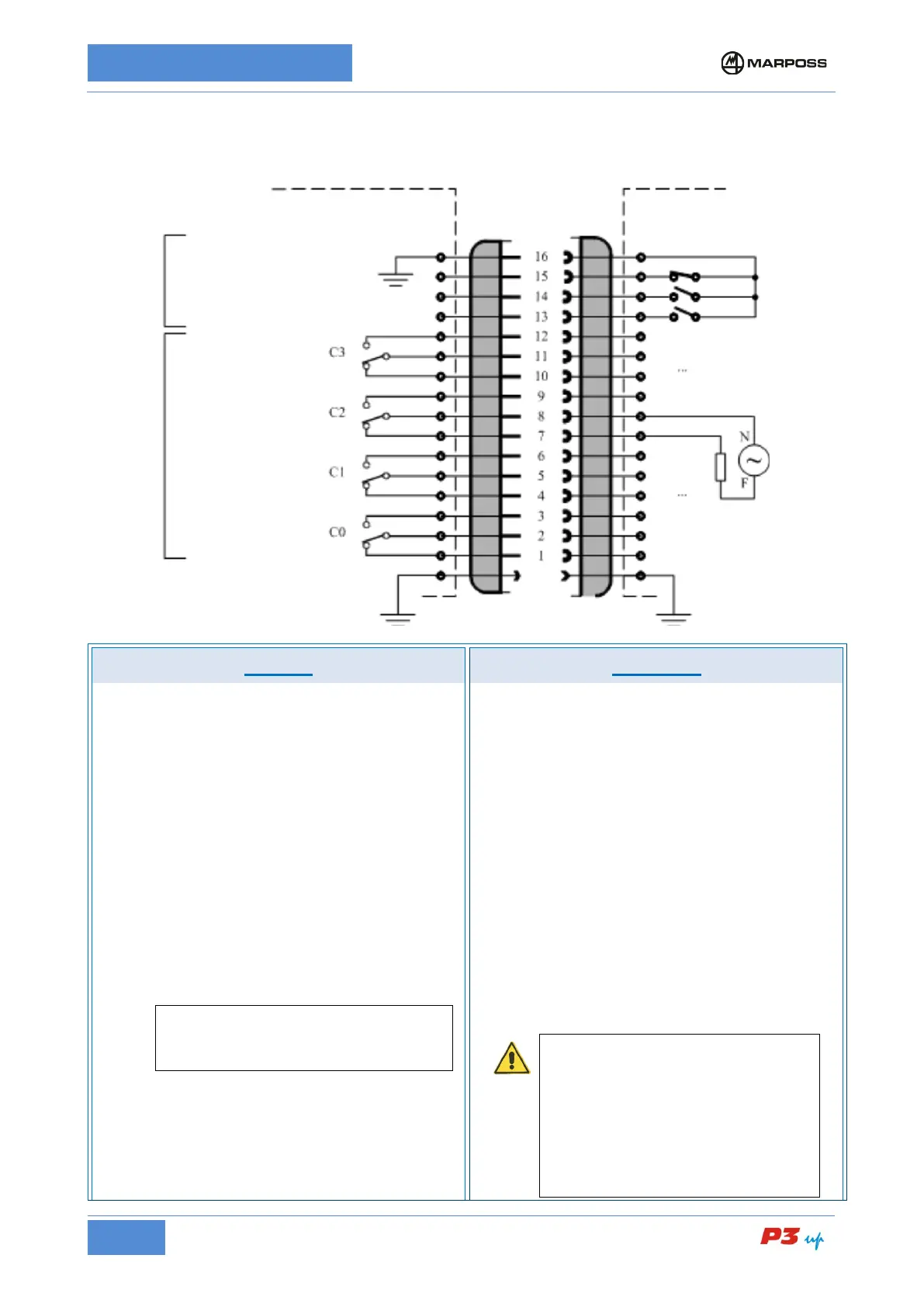 MARPOSS

16
15
14
13
12
11
10
9
8
7
6
5
4
3
2
1

C3
C2
C1
C0

...
...
N
F

P3 up